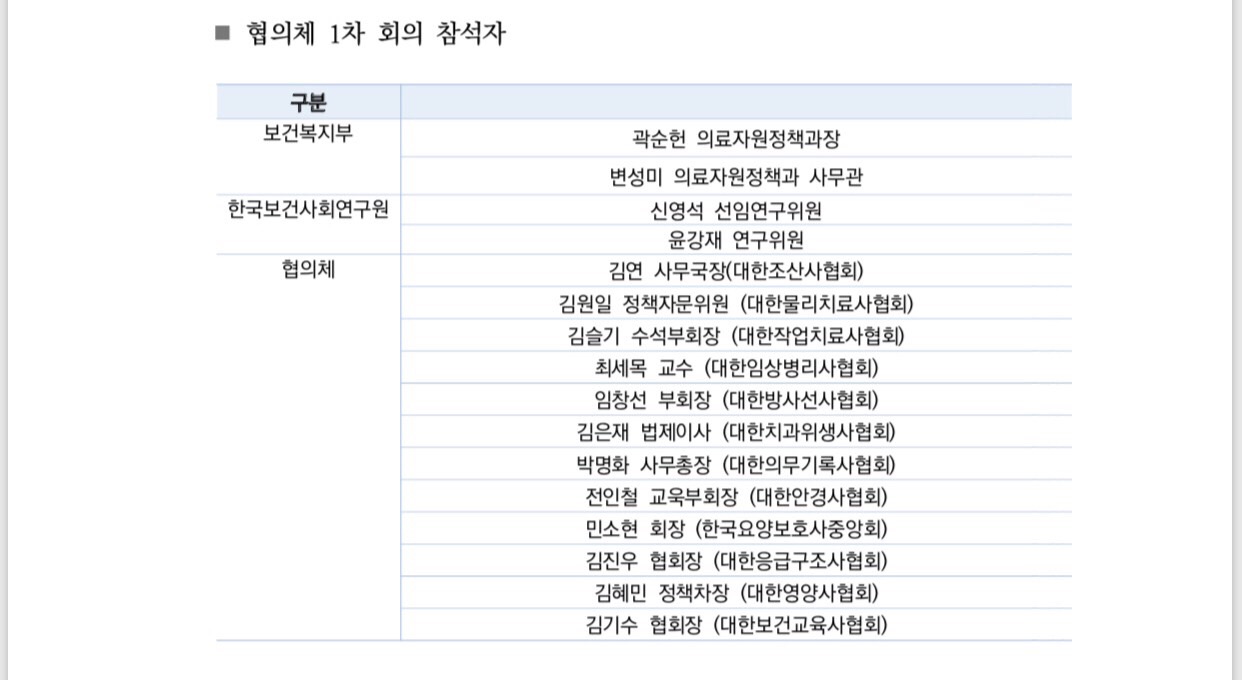 ■ 협의체 1차 회의 참석자

| 구분 | |
|---|---|
| 보건복지부 | 곽순헌 의료자원정책과장 |
| | 변성미 의료자원정책과 사무관 |
| 한국보건사회연구원 | 신영석 선임연구위원 |
| | 윤강재 연구위원 |
| 협의체 | 김연 사무국장(대한조산사협회) |
| | 김원일 정책자문위원 (대한물리치료사협회) |
| | 김슬기 수석부회장 (대한작업치료사협회) |
| | 최세목 교수 (대한임상병리사협회) |
| | 임창선 부회장 (대한방사선사협회) |
| | 김은재 법제이사 (대한치과위생사협회) |
| | 박명화 사무총장 (대한의무기록사협회) |
| | 전인철 교육부회장 (대한안경사협회) |
| | 민소현 회장 (한국요양보호사중앙회) |
| | 김진우 협회장 (대한응급구조사협회) |
| | 김혜민 정책차장 (대한영양사협회) |
| | 김기수 협회장 (대한보건교육사협회) |